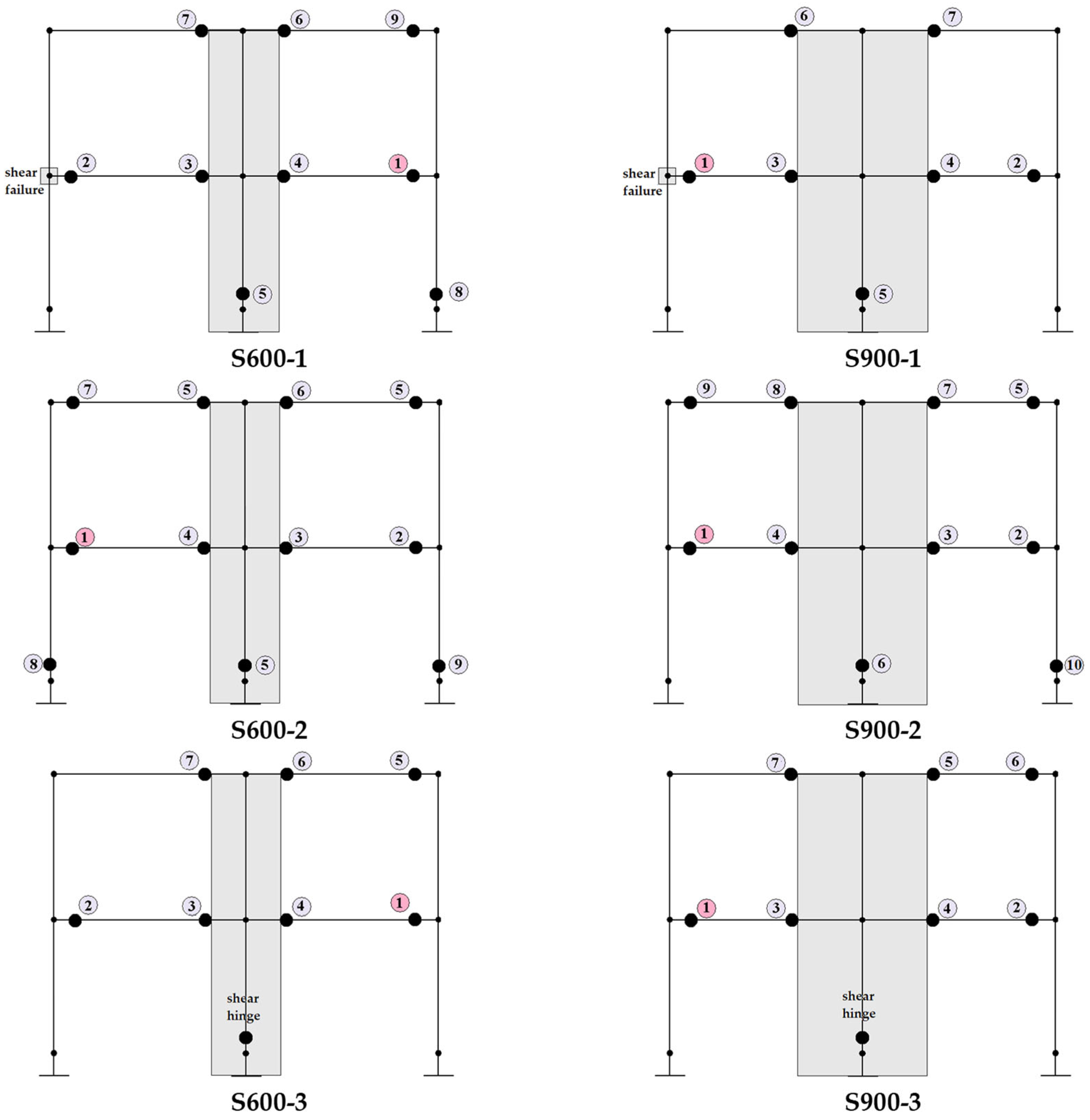 7 6 9
shear failure 2 3 4 1
5 8
S600-1

6 7
shear failure 1 3 4 2
5
S900-1

7 5 6 5
1 4 3 2
8 5 9
S600-2

9 8 7 5
1 4 3 2
6 10
S900-2

7 6 5
2 3 4 1
shear hinge
S600-3

7 5 6
1 3 4 2
shear hinge
S900-3